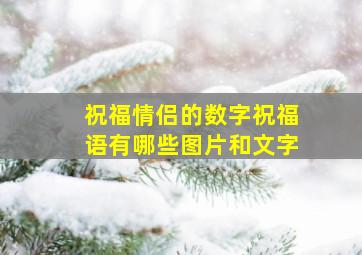 祝福情侣的数字祝福语有哪些图片和文字